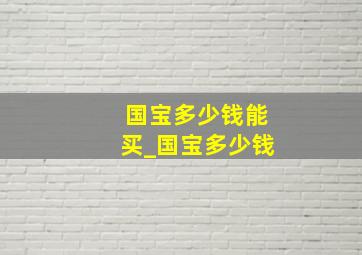 国宝多少钱能买_国宝多少钱